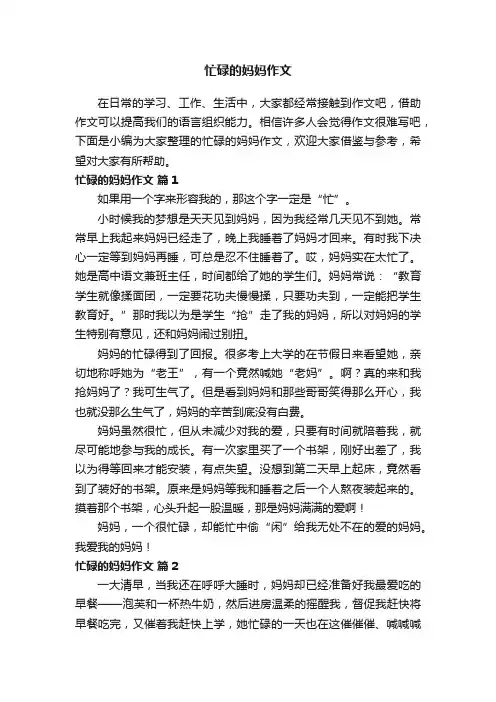 忙碌的妈妈作文

在日常的学习、工作、生活中，大家都经常接触到作文吧，借助作文可以提高我们的语言组织能力。相信许多人会觉得作文很难写吧，下面是小编为大家整理的忙碌的妈妈作文，欢迎大家借鉴与参考，希望对大家有所帮助。

忙碌的妈妈作文 篇1

如果用一个字来形容我的，那这个字一定是“忙”。

小时候我的梦想是天天见到妈妈，因为我经常几天见不到她。常常早上我起来妈妈已经走了，晚上我睡着了妈妈才回来。有时我下决心一定等到妈妈再睡，可总是忍不住睡着了。哎，妈妈实在太忙了。她是高中语文兼班主任，时间都给了她的学生们。妈妈常说：“教育学生就像揉面团，一定要花功夫慢慢揉，只要功夫到，一定能把学生教育好。”那时我以为是学生“抢”走了我的妈妈，所以对妈妈的学生特别有意见，还和妈妈闹过别扭。

妈妈的忙碌得到了回报。很多考上大学的在节假日来看望她，亲切地称呼她为“老王”，有一个竟然喊她“老妈”。啊？真的来和我抢妈妈了？我可生气了。但是看到妈妈和那些哥哥笑得那么开心，我也就没那么生气了，妈妈的辛苦到底没有白费。

妈妈虽然很忙，但从未减少对我的爱，只要有时间就陪着我，就尽可能地参与我的成长。有一次家里买了一个书架，刚好出差了，我以为得等回来才能安装，有点失望。没想到第二天早上起床，竟然看到了装好的书架。原来是妈妈等我和睡着之后一个人熬夜装起来的。摸着那个书架，心头升起一股温暖，那是妈妈满满的爱啊！

妈妈，一个很忙碌，却能忙中偷“闲”给我无处不在的爱的妈妈。我爱我的妈妈！

忙碌的妈妈作文 篇2

一大清早，当我还在呼呼大睡时，妈妈却已经准备好我最爱吃的早餐——泡芙和一杯热牛奶，然后进房温柔的摇醒我，督促我赶快将早餐吃完，又催着我赶快上学，她忙碌的一天也在这催催催、喊喊喊